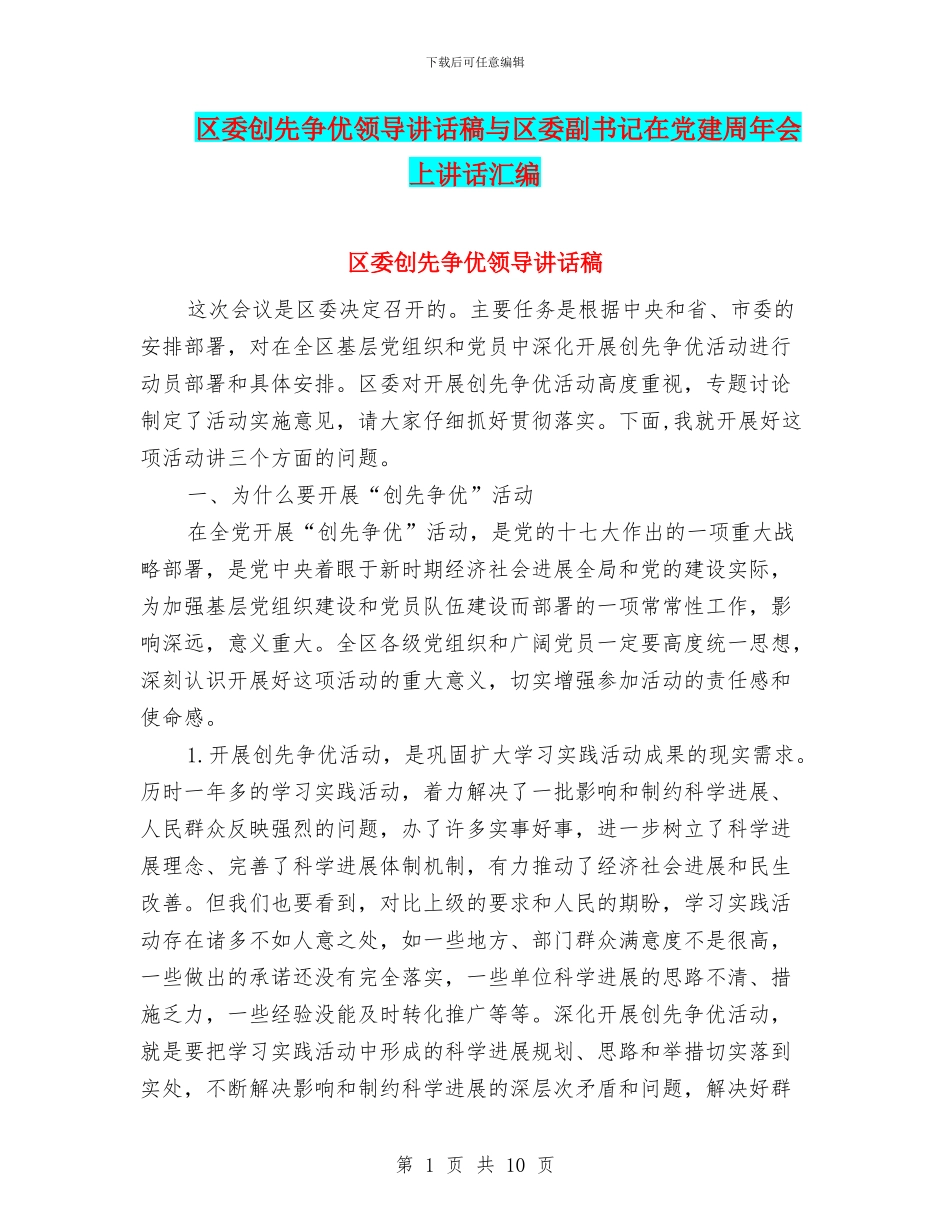 下载后可任意编辑

区委创先争优领导讲话稿与区委副书记在党建周年会上讲话汇编

区委创先争优领导讲话稿

这次会议是区委决定召开的。主要任务是根据中央和省、市委的安排部署，对在全区基层党组织和党员中深化开展创先争优活动进行动员部署和具体安排。区委对开展创先争优活动高度重视，专题讨论制定了活动实施意见，请大家仔细抓好贯彻落实。下面,我就开展好这项活动讲三个方面的问题。

一、为什么要开展“创先争优”活动

在全党开展“创先争优”活动，是党的十七大作出的一项重大战略部署，是党中央着眼于新时期经济社会进展全局和党的建设实际，为加强基层党组织建设和党员队伍建设而部署的一项常常性工作，影响深远，意义重大。全区各级党组织和广阔党员一定要高度统一思想，深刻认识开展好这项活动的重大意义，切实增强参加活动的责任感和使命感。

1.开展创先争优活动，是巩固扩大学习实践活动成果的现实需求。历时一年多的学习实践活动，着力解决了一批影响和制约科学进展、人民群众反映强烈的问题，办了许多实事好事，进一步树立了科学进展理念、完善了科学进展体制机制，有力推动了经济社会进展和民生改善。但我们也要看到，对比上级的要求和人民的期盼，学习实践活动存在诸多不如人意之处，如一些地方、部门群众满意度不是很高，一些做出的承诺还没有完全落实，一些单位科学进展的思路不清、措施乏力，一些经验没能及时转化推广等等。深化开展创先争优活动，就是要把学习实践活动中形成的科学进展规划、思路和举措切实落到实处，不断解决影响和制约科学进展的深层次矛盾和问题，解决好群

第 1 页 共 10 页